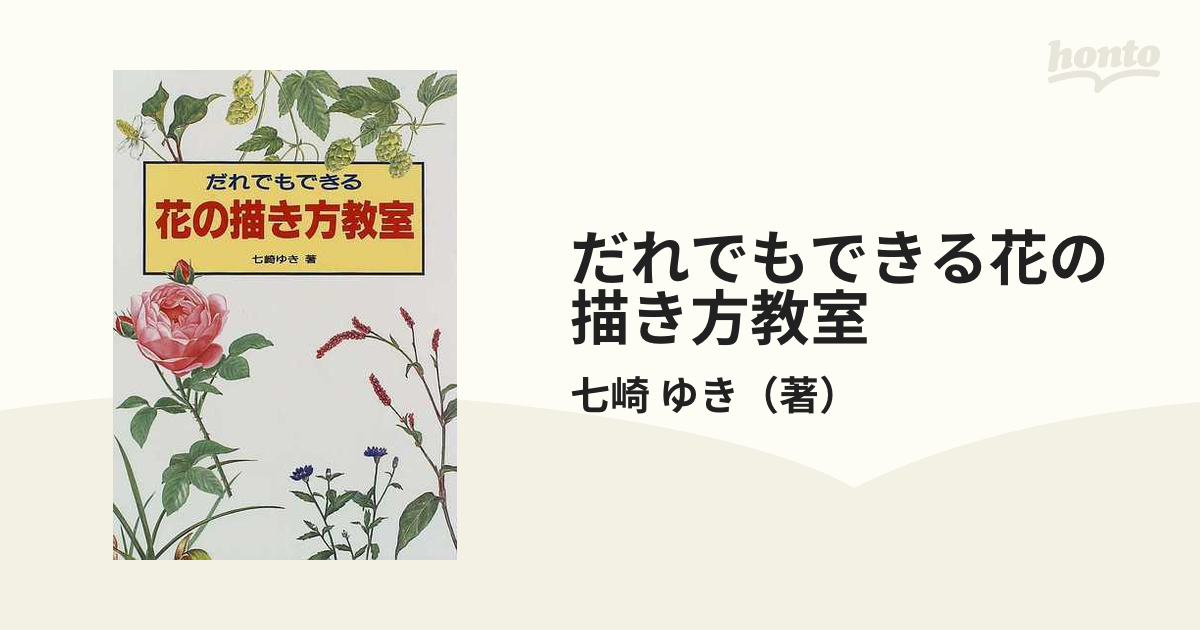 honto

だれでもできる
花の描き方教室
七崎ゆき 著

だれでもできる花の描き方教室

七崎 ゆき（著）